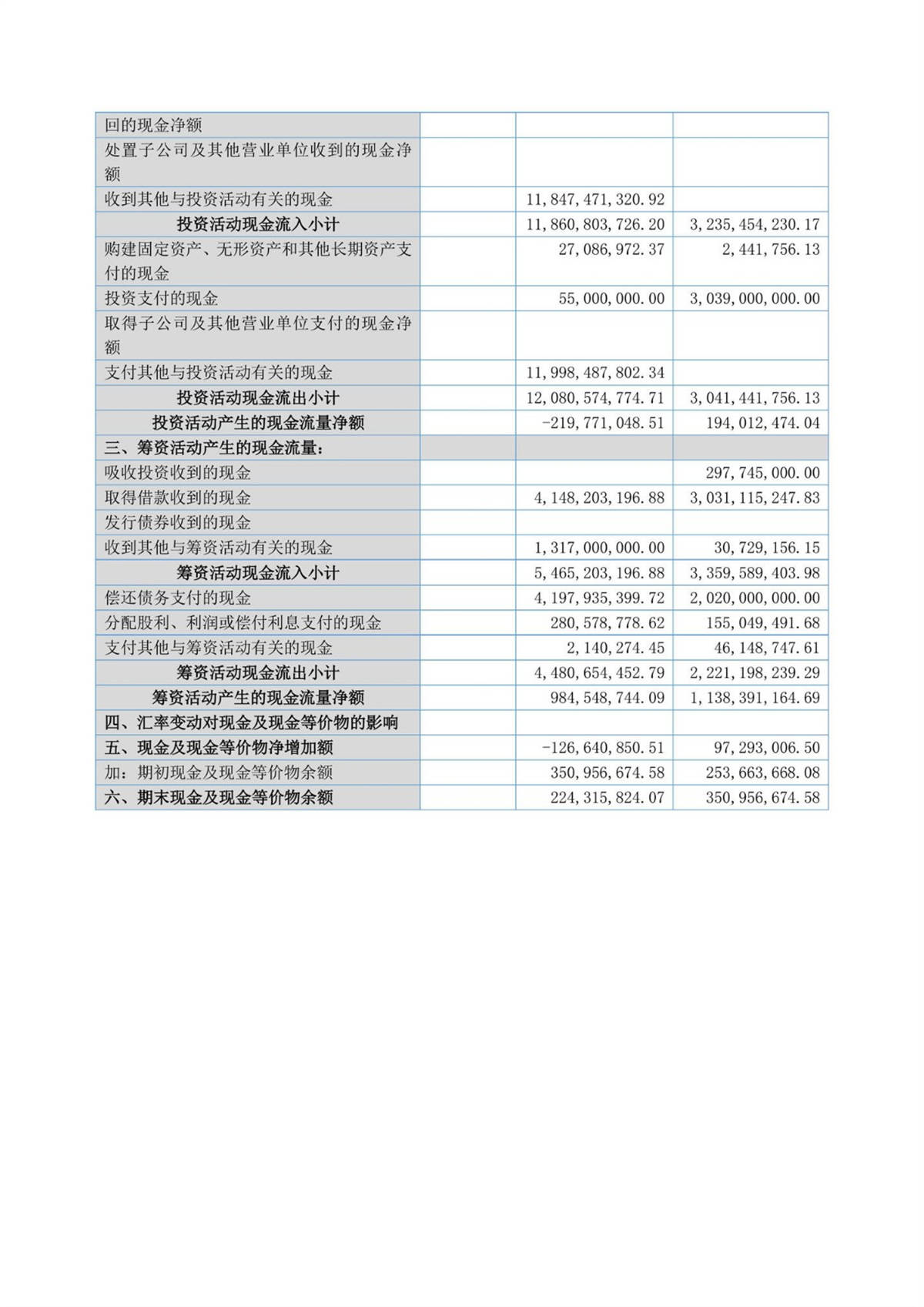 | | | | |
|---|---|---|---|
| 回的现金净额 | | | |
| 处置子公司及其他营业单位收到的现金净额 | | | |
| 收到其他与投资活动有关的现金 | | 11,847,471,320.92 | |
| 投资活动现金流入小计 | | 11,860,803,726.20 | 3,235,454,230.17 |
| 购建固定资产、无形资产和其他长期资产支付的现金 | | 27,086,972.37 | 2,441,756.13 |
| 投资支付的现金 | | 55,000,000.00 | 3,039,000,000.00 |
| 取得子公司及其他营业单位支付的现金净额 | | | |
| 支付其他与投资活动有关的现金 | | 11,998,487,802.34 | |
| 投资活动现金流出小计 | | 12,080,574,774.71 | 3,041,441,756.13 |
| 投资活动产生的现金流量净额 | | -219,771,048.51 | 194,012,474.04 |
| 三、筹资活动产生的现金流量: | | | |
| 吸收投资收到的现金 | | | 297,745,000.00 |
| 取得借款收到的现金 | | 4,148,203,196.88 | 3,031,115,247.83 |
| 发行债券收到的现金 | | | |
| 收到其他与筹资活动有关的现金 | | 1,317,000,000.00 | 30,729,156.15 |
| 筹资活动现金流入小计 | | 5,465,203,196.88 | 3,359,589,403.98 |
| 偿还债务支付的现金 | | 4,197,935,399.72 | 2,020,000,000.00 |
| 分配股利、利润或偿付利息支付的现金 | | 280,578,778.62 | 155,049,491.68 |
| 支付其他与筹资活动有关的现金 | | 2,140,274.45 | 46,148,747.61 |
| 筹资活动现金流出小计 | | 4,480,654,452.79 | 2,221,198,239.29 |
| 筹资活动产生的现金流量净额 | | 984,548,744.09 | 1,138,391,164.69 |
| 四、汇率变动对现金及现金等价物的影响 | | | |
| 五、现金及现金等价物净增加额 | | -126,640,850.51 | 97,293,006.50 |
| 加:期初现金及现金等价物余额 | | 350,956,674.58 | 253,663,668.08 |
| 六、期末现金及现金等价物余额 | | 224,315,824.07 | 350,956,674.58 |